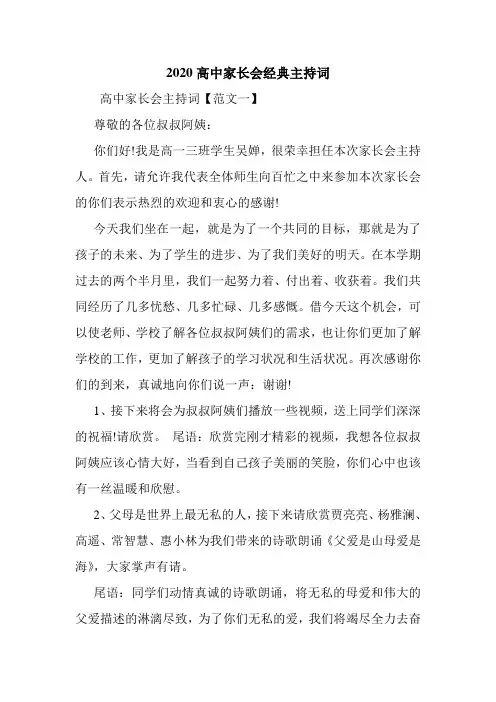 2020 高中家长会经典主持词

高中家长会主持词【范文一】

尊敬的各位叔叔阿姨：

你们好!我是高一三班学生吴婵，很荣幸担任本次家长会主持人。首先，请允许我代表全体师生向百忙之中来参加本次家长会的你们表示热烈的欢迎和衷心的感谢!

今天我们坐在一起，就是为了一个共同的目标，那就是为了孩子的未来、为了学生的进步、为了我们美好的明天。在本学期过去的两个半月里，我们一起努力着、付出着、收获着。我们共同经历了几多忧愁、几多忙碌、几多感慨。借今天这个机会，可以使老师、学校了解各位叔叔阿姨们的需求，也让你们更加了解学校的工作，更加了解孩子的学习状况和生活状况。再次感谢你们的到来，真诚地向你们说一声：谢谢!

1、接下来将会为叔叔阿姨们播放一些视频，送上同学们深深的祝福!请欣赏。 尾语：欣赏完刚才精彩的视频，我想各位叔叔阿姨应该心情大好，当看到自己孩子美丽的笑脸，你们心中也该有一丝温暖和欣慰。

2、父母是世界上最无私的人，接下来请欣赏贾亮亮、杨雅澜、高遥、常智慧、惠小林为我们带来的诗歌朗诵《父爱是山母爱是海》，大家掌声有请。

尾语：同学们动情真诚的诗歌朗诵，将无私的母爱和伟大的父爱描述的淋漓尽致，为了你们无私的爱，我们将竭尽全力去奋